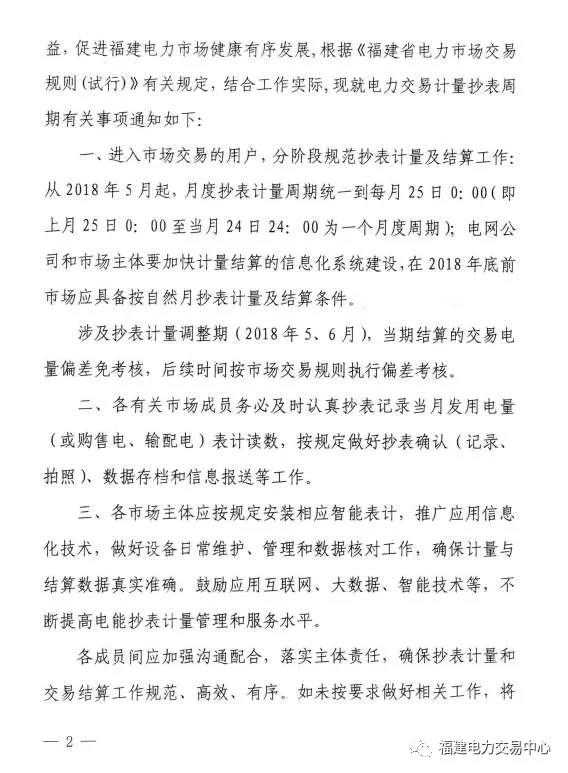 益，促进福建电力市场健康有序发展，根据《福建省电力市场交易规则（试行）》有关规定，结合工作实际，现就电力交易计量抄表周期有关事项通知如下：

一、进入市场交易的用户，分阶段规范抄表计量及结算工作：从 2018 年 5 月起，月度抄表计量周期统一到每月 25 日 0：00（即上月 25 日 0：00 至当月 24 日 24：00 为一个月度周期）；电网公司和市场主体要加快计量结算的信息化系统建设，在 2018 年底前市场应具备按自然月抄表计量及结算条件。

涉及抄表计量调整期（2018 年 5、6 月），当期结算的交易电量偏差免考核，后续时间按市场交易规则执行偏差考核。

二、各有关市场成员务必及时认真抄表记录当月发用电量（或购售电、输配电）表计读数，按规定做好抄表确认（记录、拍照）、数据存档和信息报送等工作。

三、各市场主体应按规定安装相应智能表计，推广应用信息化技术，做好设备日常维护、管理和数据核对工作，确保计量与结算数据真实准确。鼓励应用互联网、大数据、智能技术等，不断提高电能抄表计量管理和服务水平。

各成员间应加强沟通配合，落实主体责任，确保抄表计量和交易结算工作规范、高效、有序。如未按要求做好相关工作，将

— 2 —

福建电力交易中心